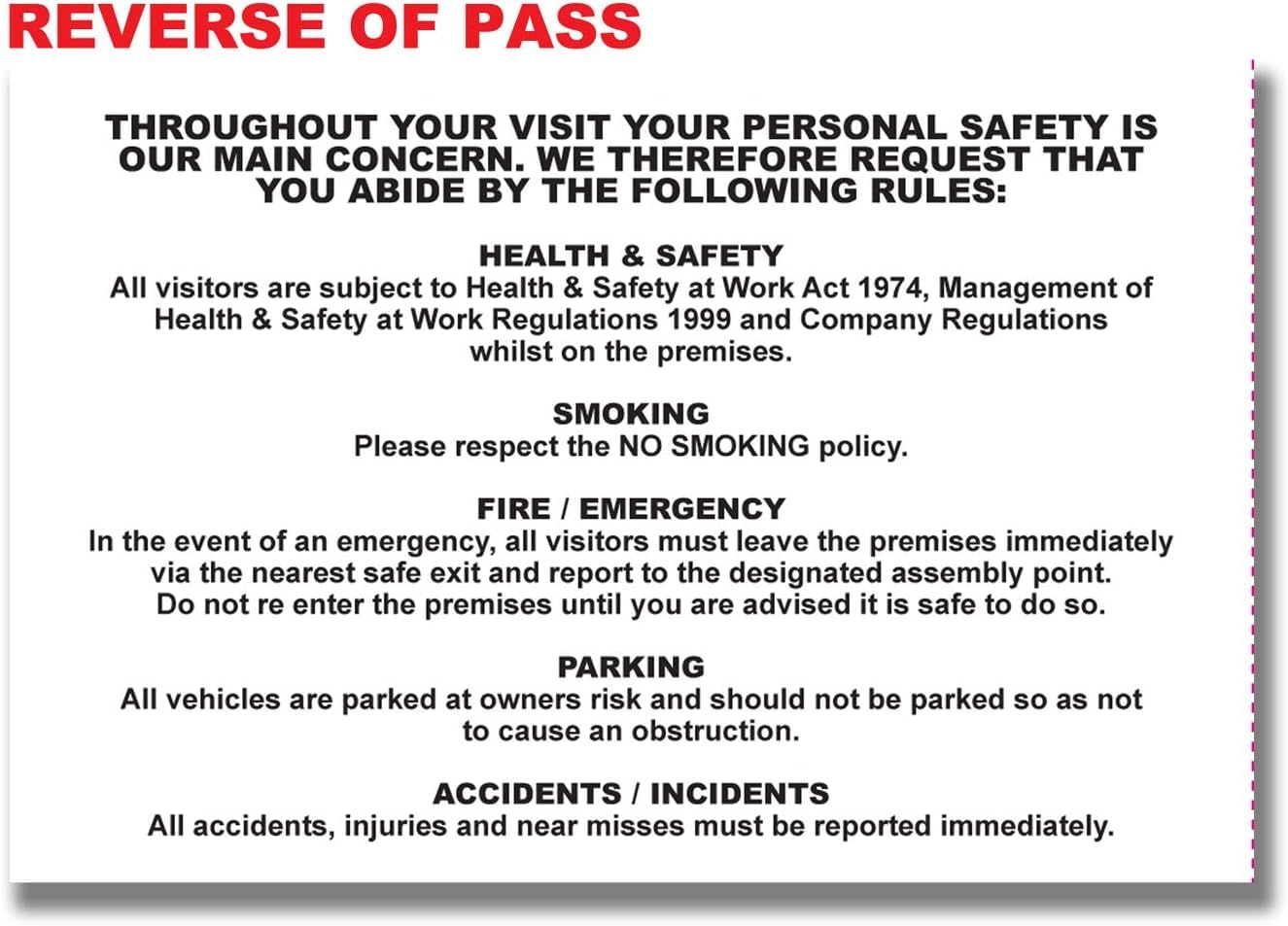 REVERSE OF PASS

THROUGHOUT YOUR VISIT YOUR PERSONAL SAFETY IS OUR MAIN CONCERN. WE THEREFORE REQUEST THAT YOU ABIDE BY THE FOLLOWING RULES:

HEALTH & SAFETY
All visitors are subject to Health & Safety at Work Act 1974, Management of Health & Safety at Work Regulations 1999 and Company Regulations whilst on the premises.

SMOKING
Please respect the NO SMOKING policy.

FIRE / EMERGENCY
In the event of an emergency, all visitors must leave the premises immediately via the nearest safe exit and report to the designated assembly point. Do not re enter the premises until you are advised it is safe to do so.

PARKING
All vehicles are parked at owners risk and should not be parked so as not to cause an obstruction.

ACCIDENTS / INCIDENTS
All accidents, injuries and near misses must be reported immediately.